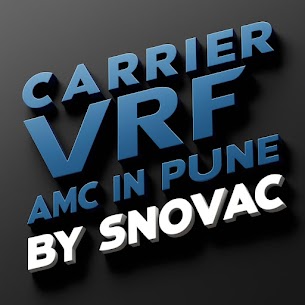 CARRIER
VRF
AMC IN PUNE
BY SNOVAC